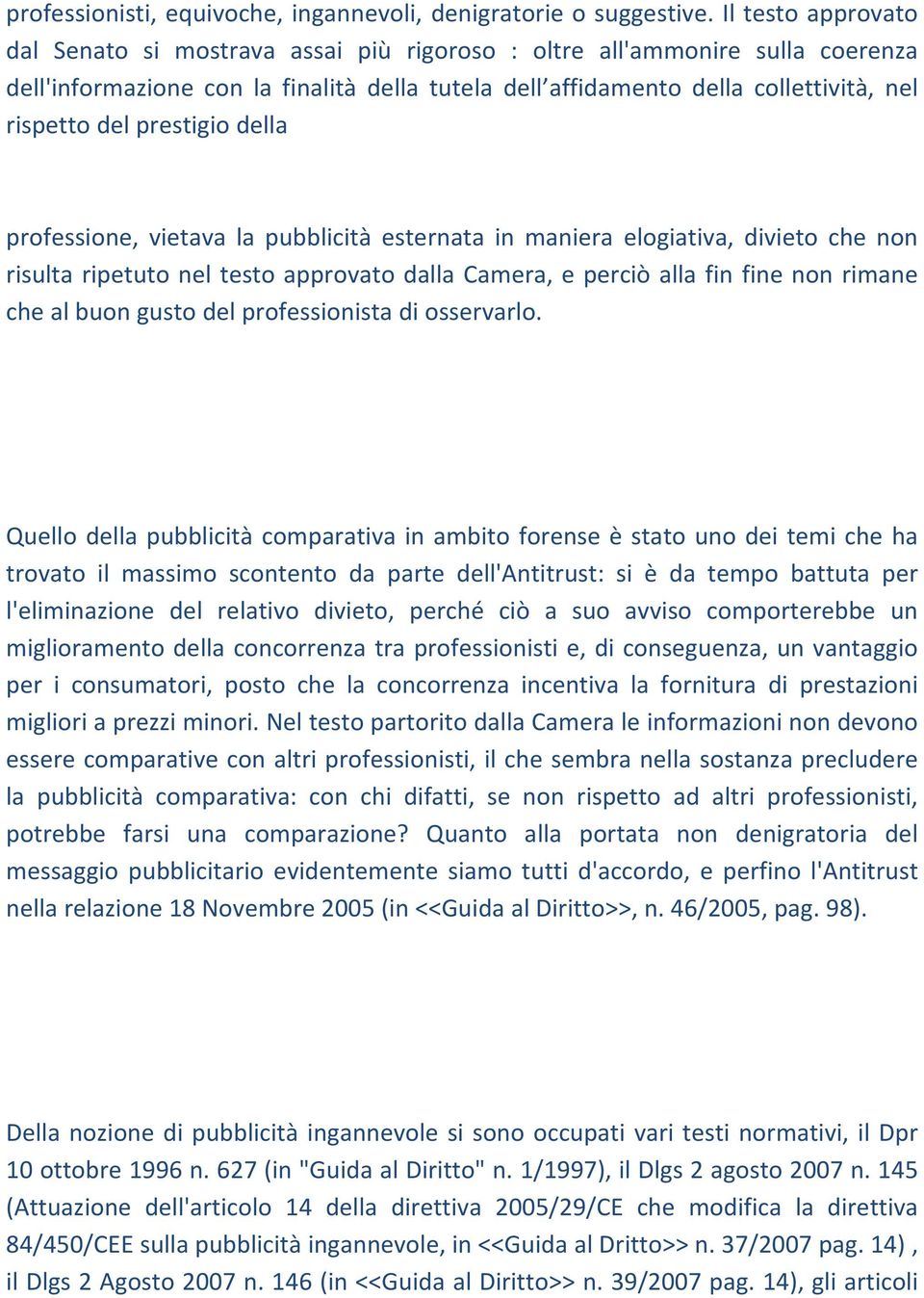 professionisti, equivoche, ingannevoli, denigratorie o suggestive. Il testo approvato dal Senato si mostrava assai più rigoroso : oltre all'ammonire sulla coerenza dell'informazione con la finalità della tutela dell'affidamento della collettività, nel rispetto del prestigio della

professione, vietava la pubblicità esternata in maniera elogiativa, divieto che non risulta ripetuto nel testo approvato dalla Camera, e perciò alla fin fine non rimane che al buon gusto del professionista di osservarlo.

Quello della pubblicità comparativa in ambito forense è stato uno dei temi che ha trovato il massimo scontento da parte dell'Antitrust: si è da tempo battuta per l'eliminazione del relativo divieto, perché ciò a suo avviso comporterebbe un miglioramento della concorrenza tra professionisti e, di conseguenza, un vantaggio per i consumatori, posto che la concorrenza incentiva la fornitura di prestazioni migliori a prezzi minori. Nel testo partorito dalla Camera le informazioni non devono essere comparative con altri professionisti, il che sembra nella sostanza precludere la pubblicità comparativa: con chi difatti, se non rispetto ad altri professionisti, potrebbe farsi una comparazione? Quanto alla portata non denigratoria del messaggio pubblicitario evidentemente siamo tutti d'accordo, e perfino l'Antitrust nella relazione 18 Novembre 2005 (in <<Guida al Diritto>>, n. 46/2005, pag. 98).

Della nozione di pubblicità ingannevole si sono occupati vari testi normativi, il Dpr 10 ottobre 1996 n. 627 (in "Guida al Diritto" n. 1/1997), il Dlgs 2 agosto 2007 n. 145 (Attuazione dell'articolo 14 della direttiva 2005/29/CE che modifica la direttiva 84/450/CEE sulla pubblicità ingannevole, in <<Guida al Dritto>> n. 37/2007 pag. 14) , il Dlgs 2 Agosto 2007 n. 146 (in <<Guida al Diritto>> n. 39/2007 pag. 14), gli articoli